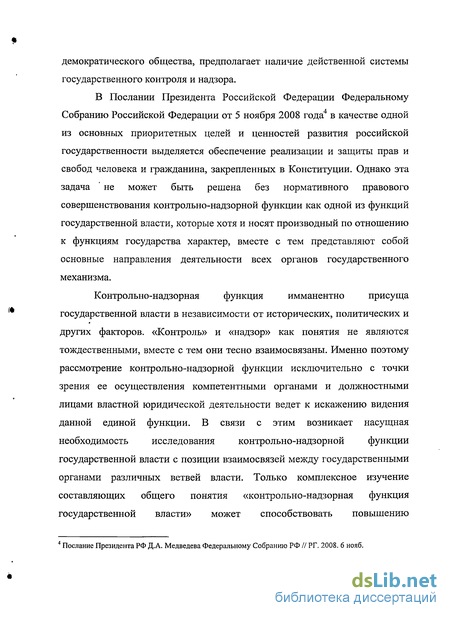 демократического общества, предполагает наличие действенной системы государственного контроля и надзора.

В Послании Президента Российской Федерации Федеральному Собранию Российской Федерации от 5 ноября 2008 года$^4$ в качестве одной из основных приоритетных целей и ценностей развития российской государственности выделяется обеспечение реализации и защиты прав и свобод человека и гражданина, закрепленных в Конституции. Однако эта задача не может быть решена без нормативного правового совершенствования контрольно-надзорной функции как одной из функций государственной власти, которые хотя и носят производный по отношению к функциям государства характер, вместе с тем представляют собой основные направления деятельности всех органов государственного механизма.

Контрольно-надзорная функция имманентно присуща государственной власти в независимости от исторических, политических и других факторов. «Контроль» и «надзор» как понятия не являются тождественными, вместе с тем они тесно взаимосвязаны. Именно поэтому рассмотрение контрольно-надзорной функции исключительно с точки зрения ее осуществления компетентными органами и должностными лицами властной юридической деятельности ведет к искажению видения данной единой функции. В связи с этим возникает насущная необходимость исследования контрольно-надзорной функции государственной власти с позиции взаимосвязей между государственными органами различных ветвей власти. Только комплексное изучение составляющих общего понятия «контрольно-надзорная функция государственной власти» может способствовать повышению

$^4$ Послание Президента РФ Д.А. Медведева Федеральному Собранию РФ // РГ. 2008. 6 нояб.

dsLib.net
библиотека диссертаций